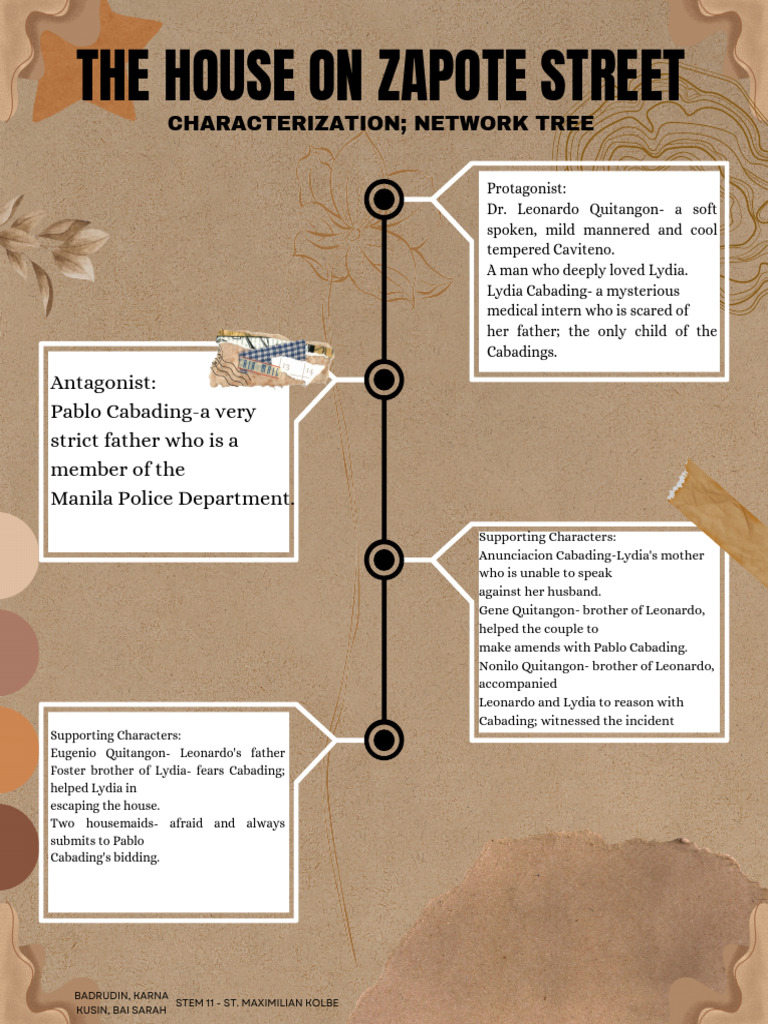 THE HOUSE ON ZAPOTE STREET
CHARACTERIZATION; NETWORK TREE

Protagonist:
Dr. Leonardo Quitangon- a soft spoken, mild mannered and cool tempered Caviteno.
A man who deeply loved Lydia.
Lydia Cabading- a mysterious medical intern who is scared of her father; the only child of the Cabadings.

Antagonist:
Pablo Cabading-a very strict father who is a member of the Manila Police Department.

Supporting Characters:
Anunciacion Cabading-Lydia's mother who is unable to speak against her husband.
Gene Quitangon- brother of Leonardo, helped the couple to make amends with Pablo Cabading.
Nonilo Quitangon- brother of Leonardo, accompanied Leonardo and Lydia to reason with Cabading; witnessed the incident

Supporting Characters:
Eugenio Quitangon- Leonardo's father
Foster brother of Lydia- fears Cabading; helped Lydia in escaping the house.
Two housemaids- afraid and always submits to Pablo Cabading's bidding.

BADRUDIN, KARNA
KUSIN, BAI SARAH
STEM 11 - ST. MAXIMILIAN KOLBE